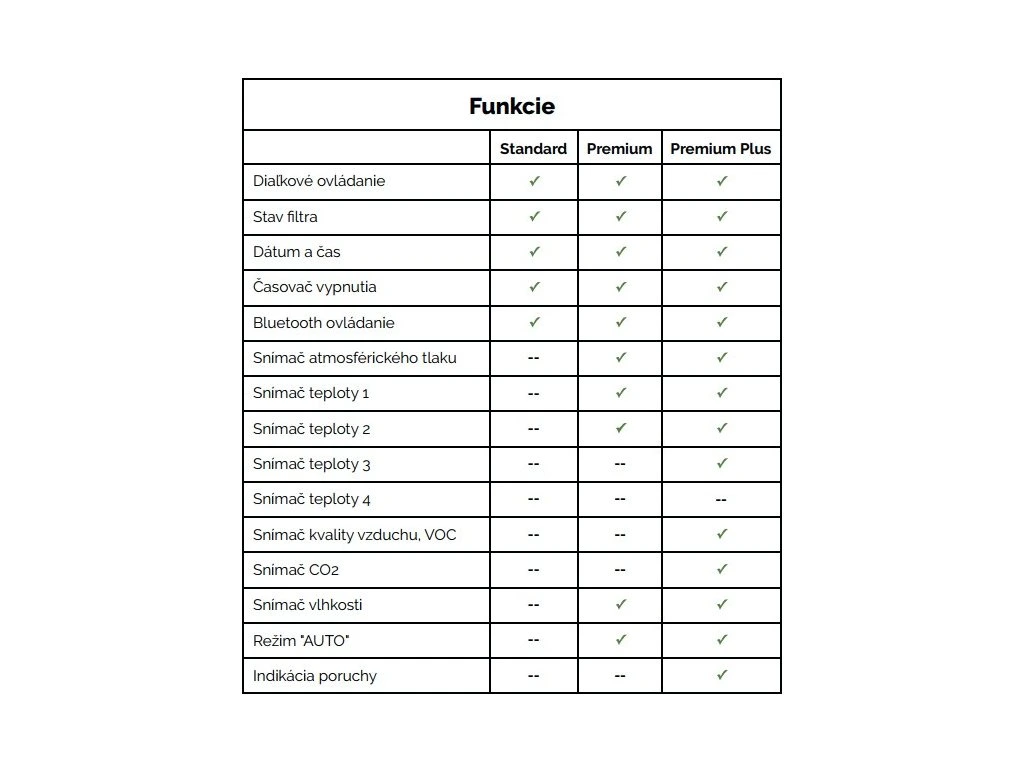 Funkcie

| | Standard | Premium | Premium Plus |
|---|---|---|---|
| Diaľkové ovládanie | ✓ | ✓ | ✓ |
| Stav filtra | ✓ | ✓ | ✓ |
| Dátum a čas | ✓ | ✓ | ✓ |
| Časovač vypnutia | ✓ | ✓ | ✓ |
| Bluetooth ovládanie | ✓ | ✓ | ✓ |
| Snímač atmosférického tlaku | -- | ✓ | ✓ |
| Snímač teploty 1 | -- | ✓ | ✓ |
| Snímač teploty 2 | -- | ✓ | ✓ |
| Snímač teploty 3 | -- | -- | ✓ |
| Snímač teploty 4 | -- | -- | -- |
| Snímač kvality vzduchu, VOC | -- | -- | ✓ |
| Snímač $CO_2$ | -- | -- | ✓ |
| Snímač vlhkosti | -- | ✓ | ✓ |
| Režim "AUTO" | -- | ✓ | ✓ |
| Indikácia poruchy | -- | -- | ✓ |